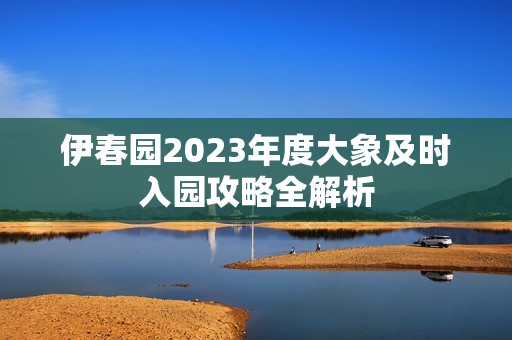 伊春园2023年度大象及时入园攻略全解析